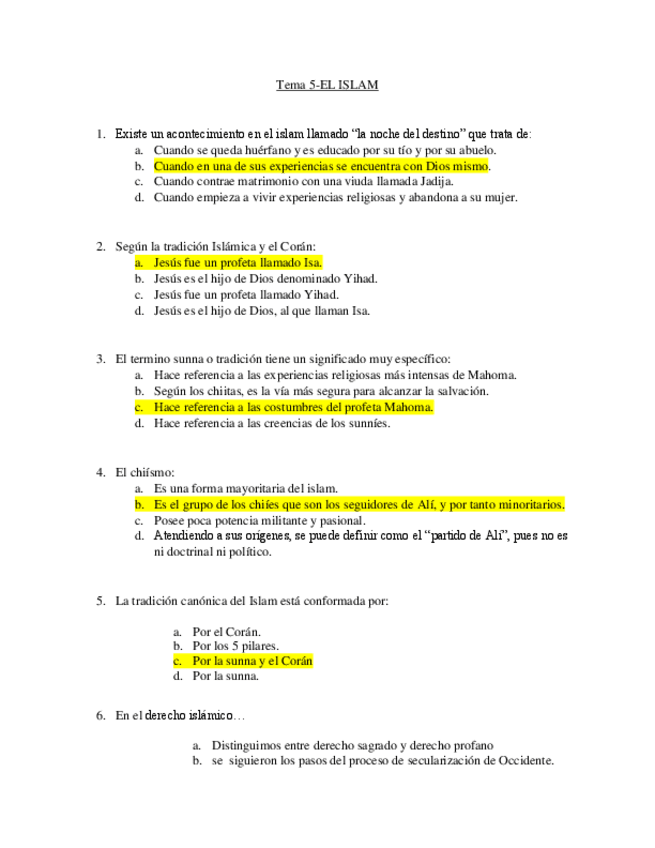 Tema 5-EL ISLAM

1. Existe un acontecimiento en el islam llamado “la noche del destino” que trata de:
a. Cuando se queda huérfano y es educado por su tío y por su abuelo.
b. Cuando en una de sus experiencias se encuentra con Dios mismo.
c. Cuando contrae matrimonio con una viuda llamada Jadija.
d. Cuando empieza a vivir experiencias religiosas y abandona a su mujer.

2. Según la tradición Islámica y el Corán:
a. Jesús fue un profeta llamado Isa.
b. Jesús es el hijo de Dios denominado Yihad.
c. Jesús fue un profeta llamado Yihad.
d. Jesús es el hijo de Dios, al que llaman Isa.

3. El termino sunna o tradición tiene un significado muy específico:
a. Hace referencia a las experiencias religiosas más intensas de Mahoma.
b. Según los chiitas, es la vía más segura para alcanzar la salvación.
c. Hace referencia a las costumbres del profeta Mahoma.
d. Hace referencia a las creencias de los sunníes.

4. El chiísmo:
a. Es una forma mayoritaria del islam.
b. Es el grupo de los chiíes que son los seguidores de Alí, y por tanto minoritarios.
c. Posee poca potencia militante y pasional.
d. Atendiendo a sus orígenes, se puede definir como el “partido de Alí”, pues no es ni doctrinal ni político.

5. La tradición canónica del Islam está conformada por:

a. Por el Corán.
b. Por los 5 pilares.
c. Por la sunna y el Corán
d. Por la sunna.

6. En el derecho islámico…

a. Distinguimos entre derecho sagrado y derecho profano
b. se siguieron los pasos del proceso de secularización de Occidente.